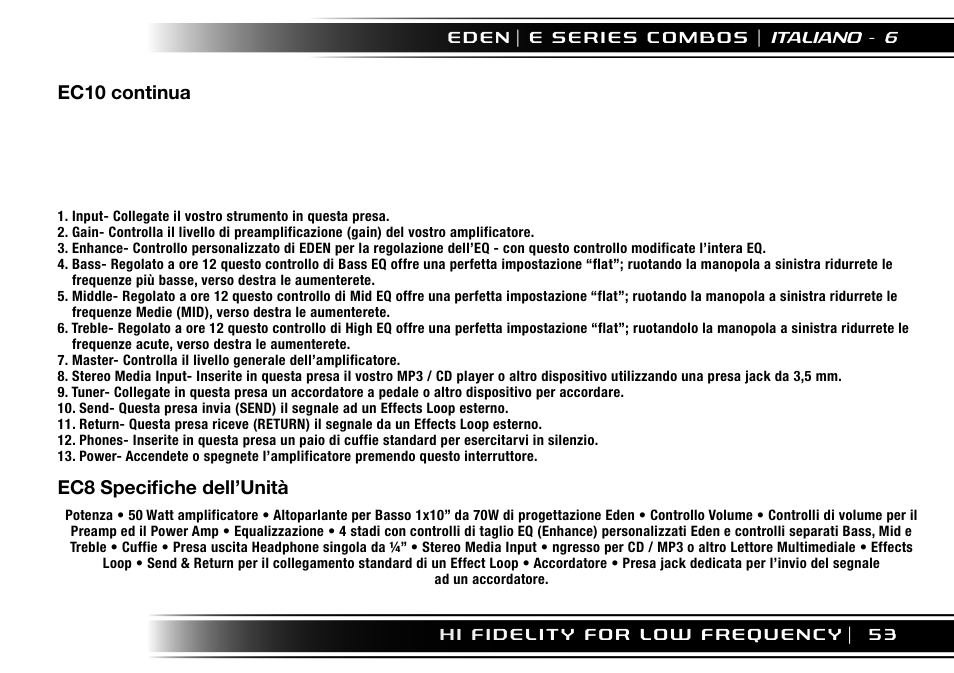 EDEN | E SERIES COMBOS | ITALIANO - 6

EC10 continua

1. Input- Collegate il vostro strumento in questa presa.
2. Gain- Controlla il livello di preamplificazione (gain) del vostro amplificatore.
3. Enhance- Controllo personalizzato di EDEN per la regolazione dell'EQ - con questo controllo modificate l'intera EQ.
4. Bass- Regolato a ore 12 questo controllo di Bass EQ offre una perfetta impostazione "flat"; ruotando la manopola a sinistra ridurrete le frequenze più basse, verso destra le aumenterete.
5. Middle- Regolato a ore 12 questo controllo di Mid EQ offre una perfetta impostazione "flat"; ruotando la manopola a sinistra ridurrete le frequenze Medie (MID), verso destra le aumenterete.
6. Treble- Regolato a ore 12 questo controllo di High EQ offre una perfetta impostazione "flat"; ruotandolo la manopola a sinistra ridurrete le frequenze acute, verso destra le aumenterete.
7. Master- Controlla il livello generale dell'amplificatore.
8. Stereo Media Input- Inserite in questa presa il vostro MP3 / CD player o altro dispositivo utilizzando una presa jack da 3,5 mm.
9. Tuner- Collegate in questa presa un accordatore a pedale o altro dispositivo per accordare.
10. Send- Questa presa invia (SEND) il segnale ad un Effects Loop esterno.
11. Return- Questa presa riceve (RETURN) il segnale da un Effects Loop esterno.
12. Phones- Inserite in questa presa un paio di cuffie standard per esercitarvi in silenzio.
13. Power- Accendete o spegnete l'amplificatore premendo questo interruttore.

EC8 Specifiche dell'Unità

Potenza • 50 Watt amplificatore • Altoparlante per Basso 1x10" da 70W di progettazione Eden • Controllo Volume • Controlli di volume per il Preamp ed il Power Amp • Equalizzazione • 4 stadi con controlli di taglio EQ (Enhance) personalizzati Eden e controlli separati Bass, Mid e Treble • Cuffie • Presa uscita Headphone singola da ¼" • Stereo Media Input • ngresso per CD / MP3 o altro Lettore Multimediale • Effects Loop • Send & Return per il collegamento standard di un Effect Loop • Accordatore • Presa jack dedicata per l'invio del segnale ad un accordatore.

HI FIDELITY FOR LOW FREQUENCY | 53